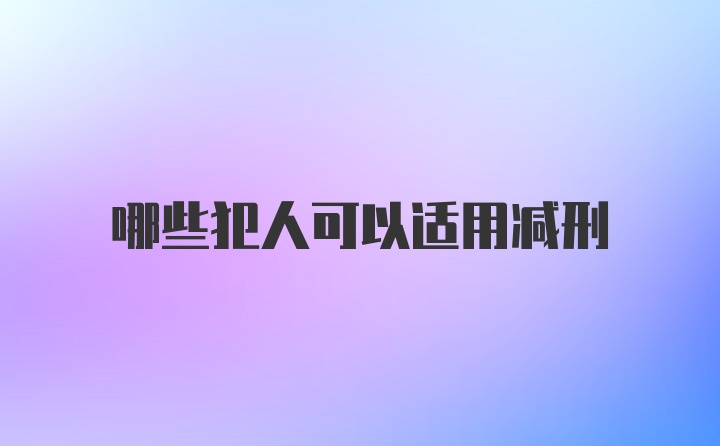 哪些犯人可以适用减刑